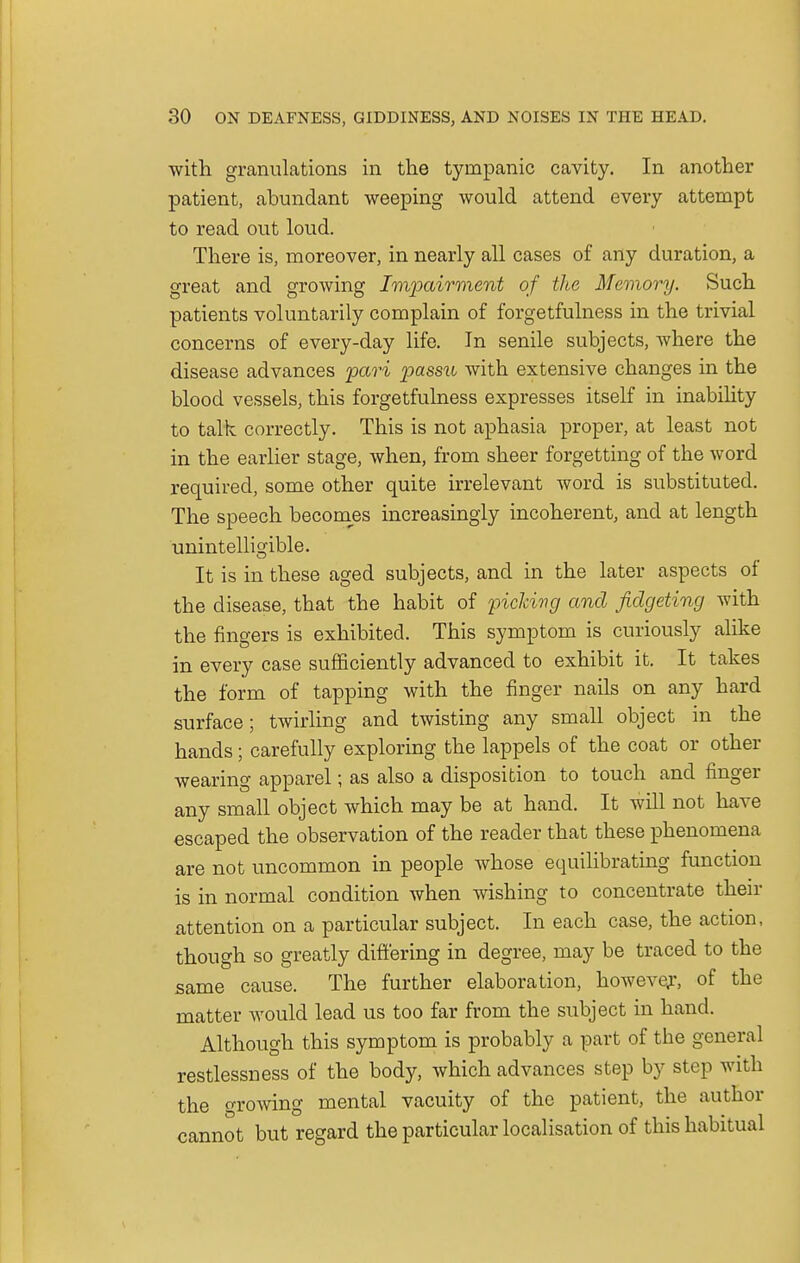 30 ON DEAFNESS, GIDDINESS, AND NOISES IN THE HEAD.

with granulations in the tympanic cavity. In another patient, abundant weeping would attend every attempt to read out loud.

There is, moreover, in nearly all cases of any duration, a great and growing Impairment of the Memory. Such patients voluntarily complain of forgetfulness in the trivial concerns of every-day life. In senile subjects, where the disease advances pari passu with extensive changes in the blood vessels, this forgetfulness expresses itself in inability to talk correctly. This is not aphasia proper, at least not in the earlier stage, when, from sheer forgetting of the word required, some other quite irrelevant word is substituted. The speech becomes increasingly incoherent, and at length unintelligible.

It is in these aged subjects, and in the later aspects of the disease, that the habit of picking and fidgeting with the fingers is exhibited. This symptom is curiously alike in every case sufficiently advanced to exhibit it. It takes the form of tapping with the finger nails on any hard surface; twirling and twisting any small object in the hands; carefully exploring the lappels of the coat or other wearing apparel; as also a disposition to touch and finger any small object which may be at hand. It will not have escaped the observation of the reader that these phenomena are not uncommon in people whose equilibrating function is in normal condition when wishing to concentrate their attention on a particular subject. In each case, the action, though so greatly differing in degree, may be traced to the same cause. The further elaboration, however, of the matter would lead us too far from the subject in hand.

Although this symptom is probably a part of the general restlessness of the body, which advances step by step with the growing mental vacuity of the patient, the author cannot but regard the particular localisation of this habitual